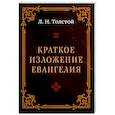 Л. Н. Толстой

КРАТКОЕ ИЗЛОЖЕНИЕ ЕВАНГЕЛИЯ